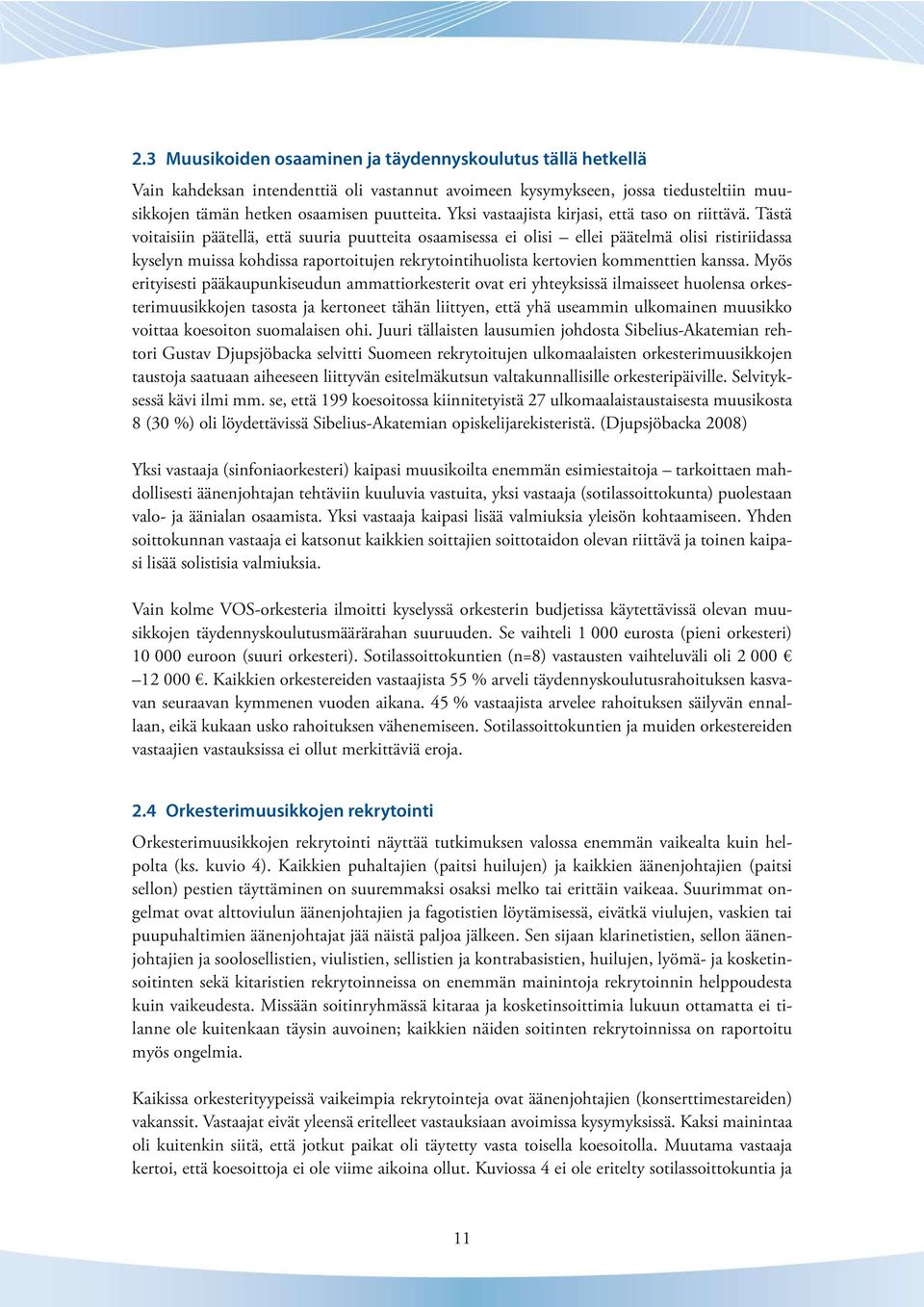 2.3 Muusikoiden osaaminen ja täydennyskoulutus tällä hetkellä

Vain kahdeksan intendenttiä oli vastannut avoimeen kysymykseen, jossa tiedusteltiin muusikkojen tämän hetken osaamisen puutteita. Yksi vastaajista kirjasi, että taso on riittävä. Tästä voitaisiin päätellä, että suuria puutteita osaamisessa ei olisi – ellei päätelmä olisi ristiriidassa kyselyn muissa kohdissa raportoitujen rekrytointihuolista kertovien kommenttien kanssa. Myös erityisesti pääkaupunkiseudun ammattiorkesterit ovat eri yhteyksissä ilmaisseet huolensa orkesterimuusikkojen tasosta ja kertoneet tähän liittyen, että yhä useammin ulkomainen muusikko voittaa koesoiton suomalaisen ohi. Juuri tällaisten lausumien johdosta Sibelius-Akatemian rehtori Gustav Djupsjöbacka selvitti Suomeen rekrytoitujen ulkomaalaisten orkesterimuusikkojen taustoja saatuaan aiheeseen liittyvän esitelmäkutsun valtakunnallisille orkesteripäiville. Selvityksessä kävi ilmi mm. se, että 199 koesoitossa kiinnitetyistä 27 ulkomaalaistaustaisesta muusikosta 8 (30 %) oli löydettävissä Sibelius-Akatemian opiskelijarekisteristä. (Djupsjöbacka 2008)

Yksi vastaaja (sinfoniaorkesteri) kaipasi muusikoilta enemmän esimiestaitoja – tarkoittaen mahdollisesti äänenjohtajan tehtäviin kuuluvia vastuita, yksi vastaaja (sotilassoittokunta) puolestaan valo- ja äänialan osaamista. Yksi vastaaja kaipasi lisää valmiuksia yleisön kohtaamiseen. Yhden soittokunnan vastaaja ei katsonut kaikkien soittajien soittotaidon olevan riittävä ja toinen kaipasi lisää solistisia valmiuksia.

Vain kolme VOS-orkesteria ilmoitti kyselyssä orkesterin budjetissa käytettävissä olevan muusikkojen täydennyskoulutusmäärärahan suuruuden. Se vaihteli 1 000 eurosta (pieni orkesteri) 10 000 euroon (suuri orkesteri). Sotilassoittokuntien (n=8) vastausten vaihteluväli oli 2 000 € –12 000 €. Kaikkien orkestereiden vastaajista 55 % arveli täydennyskoulutusrahoituksen kasvavan seuraavan kymmenen vuoden aikana. 45 % vastaajista arvelee rahoituksen säilyvän ennallaan, eikä kukaan usko rahoituksen vähenemiseen. Sotilassoittokuntien ja muiden orkestereiden vastaajien vastauksissa ei ollut merkittäviä eroja.

2.4 Orkesterimuusikkojen rekrytointi

Orkesterimuusikkojen rekrytointi näyttää tutkimuksen valossa enemmän vaikealta kuin helpolta (ks. kuvio 4). Kaikkien puhaltajien (paitsi huilujen) ja kaikkien äänenjohtajien (paitsi sellon) pestien täyttäminen on suuremmaksi osaksi melko tai erittäin vaikeaa. Suurimmat ongelmat ovat alttoviulun äänenjohtajien ja fagotistien löytämisessä, eivätkä viulujen, vaskien tai puupuhaltimien äänenjohtajat jää näistä paljoa jälkeen. Sen sijaan klarinetistien, sellon äänenjohtajien ja soolosellistien, viulistien, sellistien ja kontrabasistien, huilujen, lyömä- ja kosketinsoitinten sekä kitaristien rekrytoinneissa on enemmän mainintoja rekrytoinnin helppoudesta kuin vaikeudesta. Missään soitinryhmässä kitaraa ja kosketinsoittimia lukuun ottamatta ei tilanne ole kuitenkaan täysin auvoinen; kaikkien näiden soitinten rekrytoinnissa on raportoitu myös ongelmia.

Kaikissa orkesterityypeissä vaikeimpia rekrytointeja ovat äänenjohtajien (konserttimestareiden) vakanssit. Vastaajat eivät yleensä eritelleet vastauksiaan avoimissa kysymyksissä. Kaksi mainintaa oli kuitenkin siitä, että jotkut paikat oli täytetty vasta toisella koesoitolla. Muutama vastaaja kertoi, että koesoittoja ei ole viime aikoina ollut. Kuviossa 4 ei ole eritelty sotilassoittokuntia ja

11